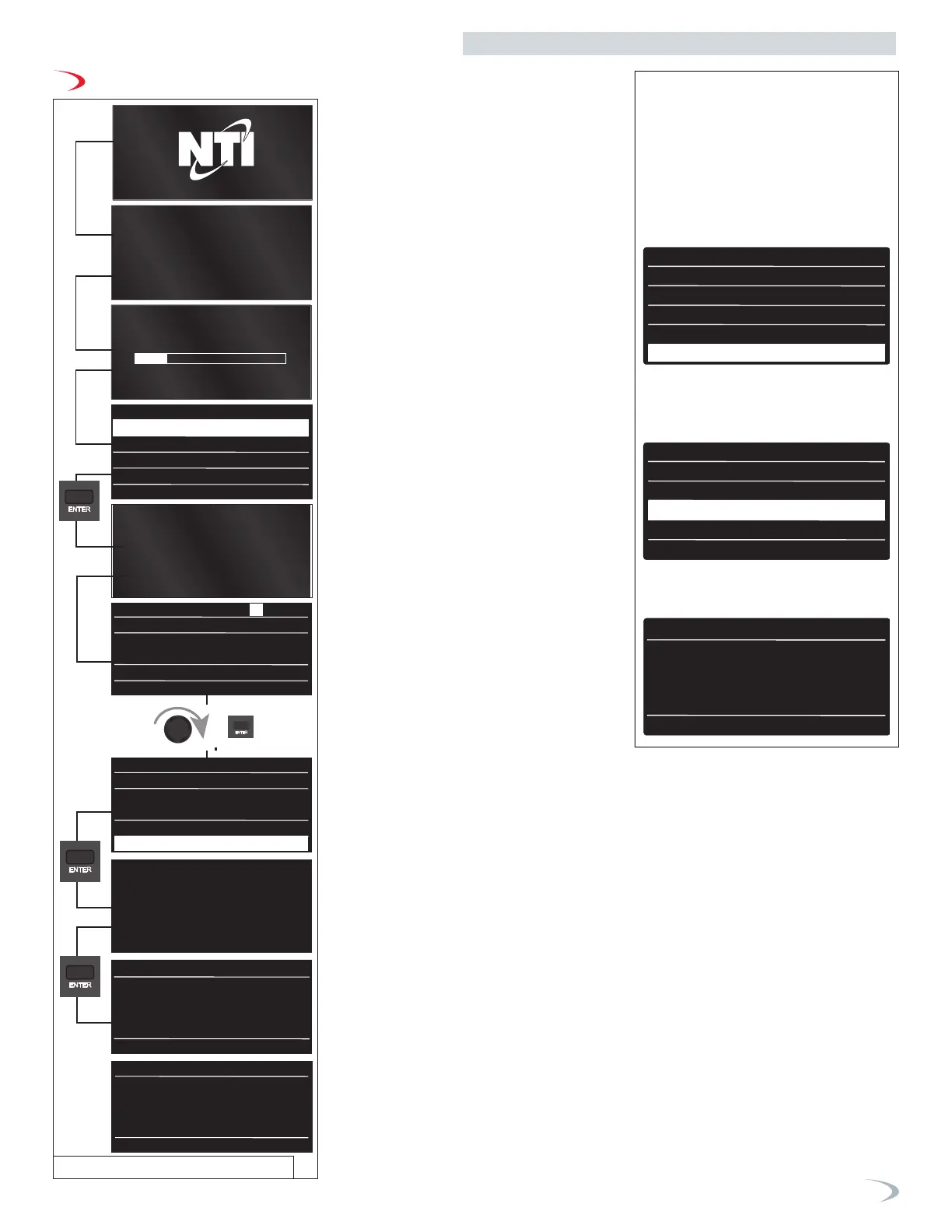 NTI

ENTER

ENTER

ENTER

ENTER